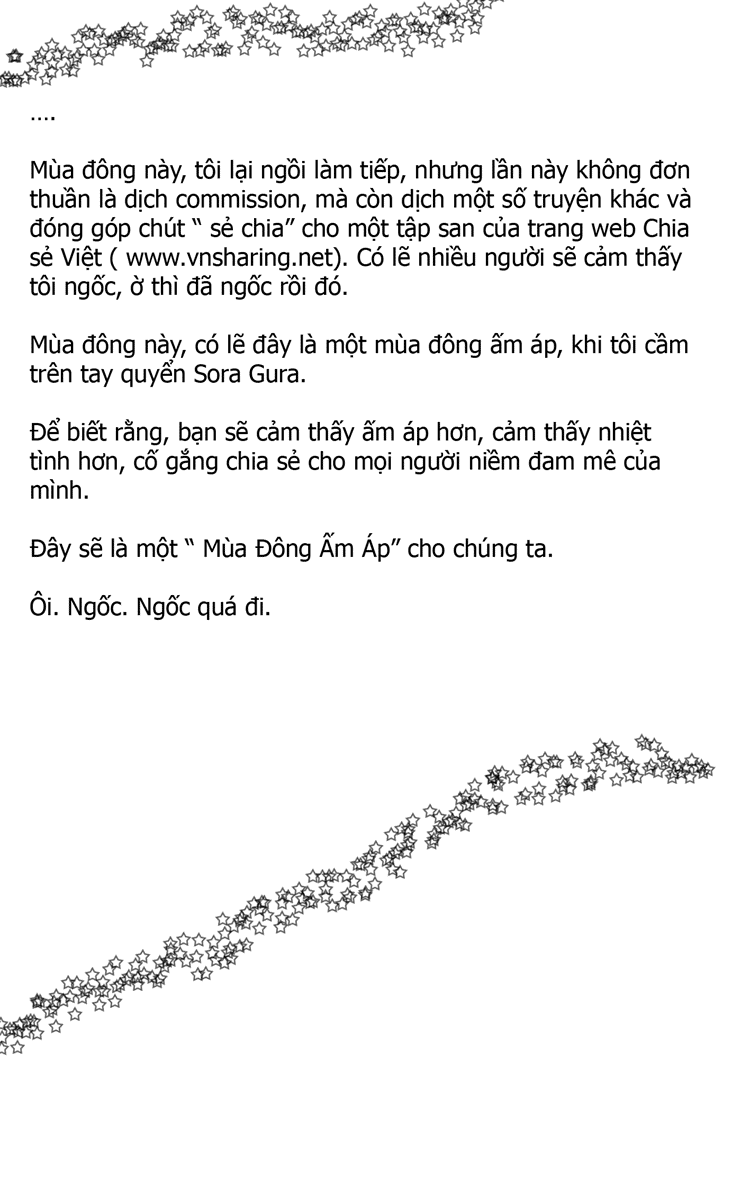 ….

Mùa đông này, tôi lại ngồi làm tiếp, nhưng lần này không đơn thuần là dịch commission, mà còn dịch một số truyện khác và đóng góp chút “ sẻ chia” cho một tập san của trang web Chia sẻ Việt ( www.vnsharing.net). Có lẽ nhiều người sẽ cảm thấy tôi ngốc, ờ thì đã ngốc rồi đó.

Mùa đông này, có lẽ đây là một mùa đông ấm áp, khi tôi cầm trên tay quyển Sora Gura.

Để biết rằng, bạn sẽ cảm thấy ấm áp hơn, cảm thấy nhiệt tình hơn, cố gắng chia sẻ cho mọi người niềm đam mê của mình.

Đây sẽ là một “ Mùa Đông Ấm Áp” cho chúng ta.

Ôi. Ngốc. Ngốc quá đi.